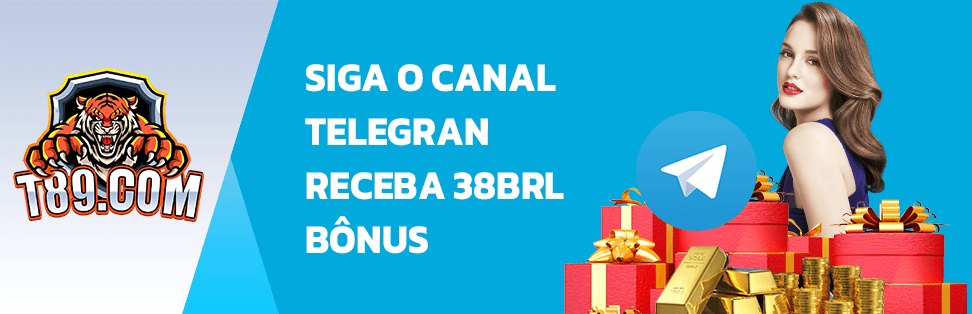 T89.COM

SIGA O CANAL
TELEGRAN
RECEBA 38BRL
BÔNUS